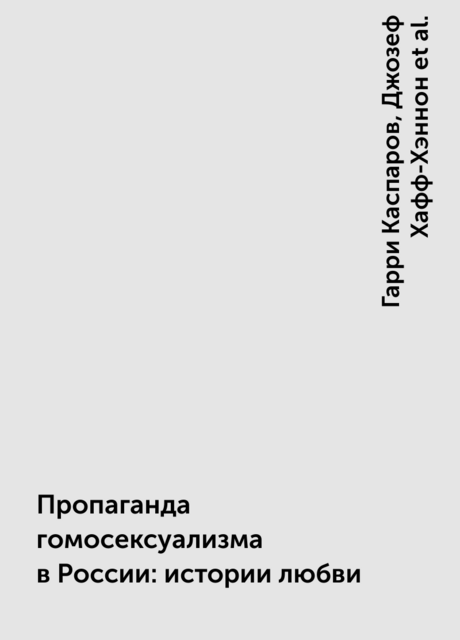 Гарри Каспаров, Джозеф Хафф-Хэннон et al.

Пропаганда гомосексуализма в России: истории любви